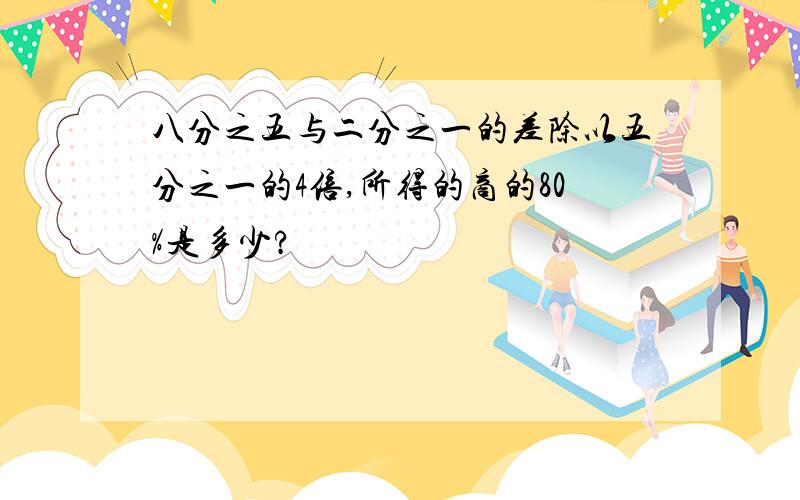 八分之五与二分之一的差除以五分之一的4倍,所得的商的80%是多少?